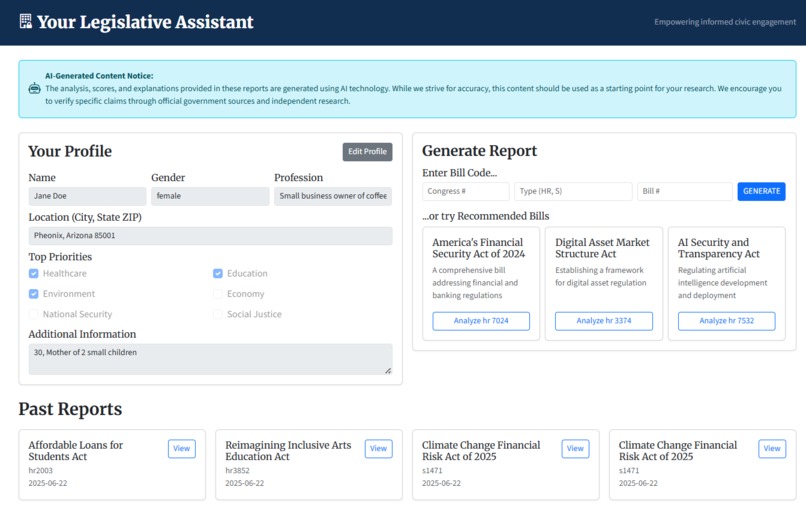 Your Legislative Assistant

Empowering informed civic engagement

AI-Generated Content Notice:
The analysis, scores, and explanations provided in these reports are generated using AI technology. While we strive for accuracy, this content should be used as a starting point for your research. We encourage you to verify specific claims through official government sources and independent research.

Your Profile

Edit Profile

Name
Jane Doe

Gender
female

Profession
Small business owner of coffee

Location (City, State ZIP)
Pheonix, Arizona 85001

Top Priorities
Healthcare
Education
Environment
Economy
National Security
Social Justice

Additional Information
30, Mother of 2 small children

Generate Report

Enter Bill Code...

Congress #
Type (HR, S)
Bill #
GENERATE

...or try Recommended Bills

America's Financial Security Act of 2024
A comprehensive bill addressing financial and banking regulations
Analyze hr 7024

Digital Asset Market Structure Act
Establishing a framework for digital asset regulation
Analyze hr 3374

AI Security and Transparency Act
Regulating artificial intelligence development and deployment
Analyze hr 7532

Past Reports

Affordable Loans for Students Act
hr2003
2025-06-22
View

Reimagining Inclusive Arts Education Act
hr3852
2025-06-22
View

Climate Change Financial Risk Act of 2025
s1471
2025-06-22
View

Climate Change Financial Risk Act of 2025
s1471
2025-06-22
View